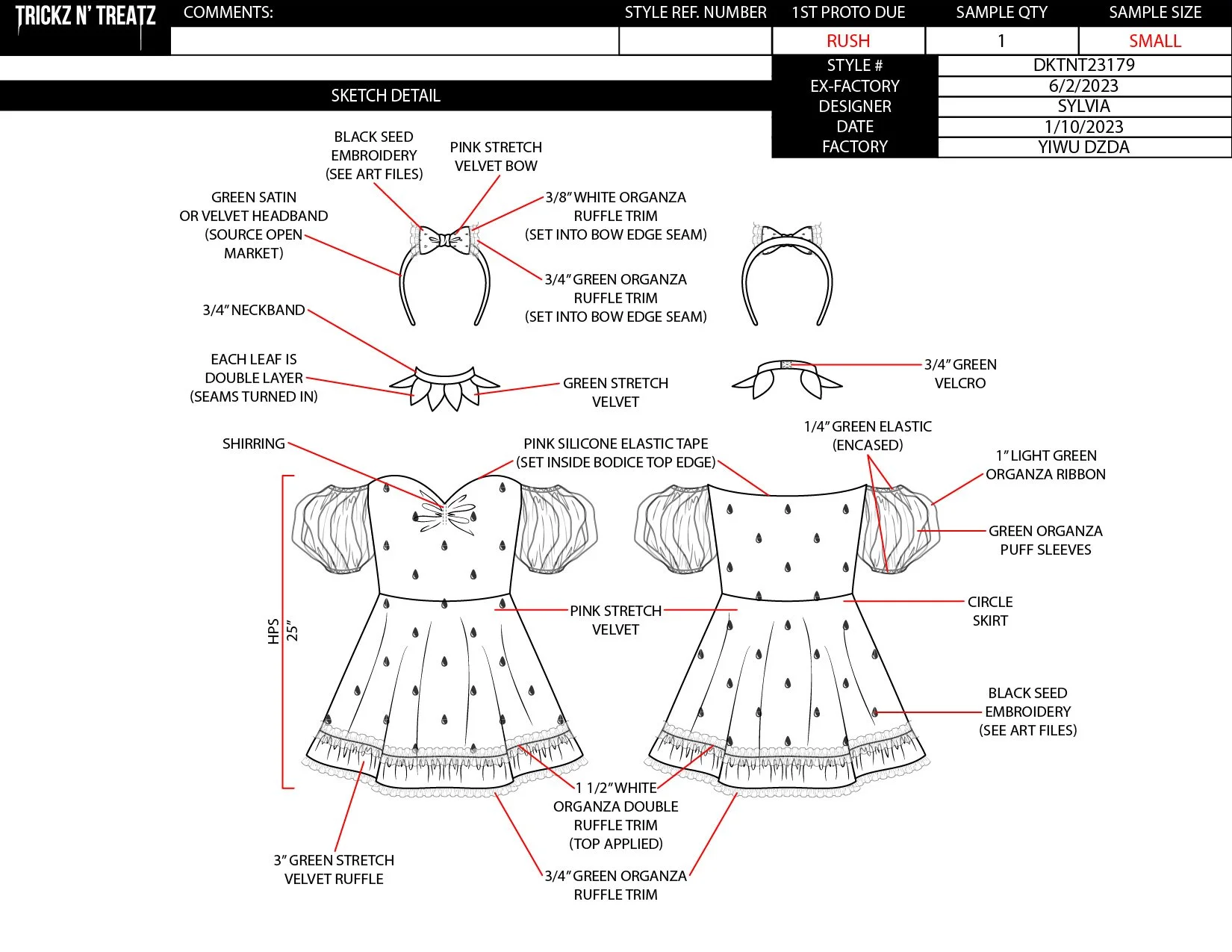 TRICKZ N' TREATZ

| COMMENTS: | STYLE REF. NUMBER | 1ST PROTO DUE | SAMPLE QTY | SAMPLE SIZE |
|---|---|---|---|---|
| | | RUSH | 1 | SMALL |

| STYLE # | DKTNT23179 |
|---|---|
| EX-FACTORY | 6/2/2023 |
| DESIGNER | SYLVIA |
| DATE | 1/10/2023 |
| FACTORY | YIWU DZDA |

SKETCH DETAIL

BLACK SEED EMBROIDERY (SEE ART FILES)

PINK STRETCH VELVET BOW

GREEN SATIN OR VELVET HEADBAND (SOURCE OPEN MARKET)

3/8" WHITE ORGANZA RUFFLE TRIM (SET INTO BOW EDGE SEAM)

3/4" GREEN ORGANZA RUFFLE TRIM (SET INTO BOW EDGE SEAM)

3/4" NECKBAND

EACH LEAF IS DOUBLE LAYER (SEAMS TURNED IN)

GREEN STRETCH VELVET

3/4" GREEN VELCRO

SHIRRING

PINK SILICONE ELASTIC TAPE (SET INSIDE BODICE TOP EDGE)

1/4" GREEN ELASTIC (ENCASED)

1" LIGHT GREEN ORGANZA RIBBON

GREEN ORGANZA PUFF SLEEVES

HPS 25"

PINK STRETCH VELVET

CIRCLE SKIRT

BLACK SEED EMBROIDERY (SEE ART FILES)

1 1/2" WHITE ORGANZA DOUBLE RUFFLE TRIM (TOP APPLIED)

3" GREEN STRETCH VELVET RUFFLE

3/4" GREEN ORGANZA RUFFLE TRIM